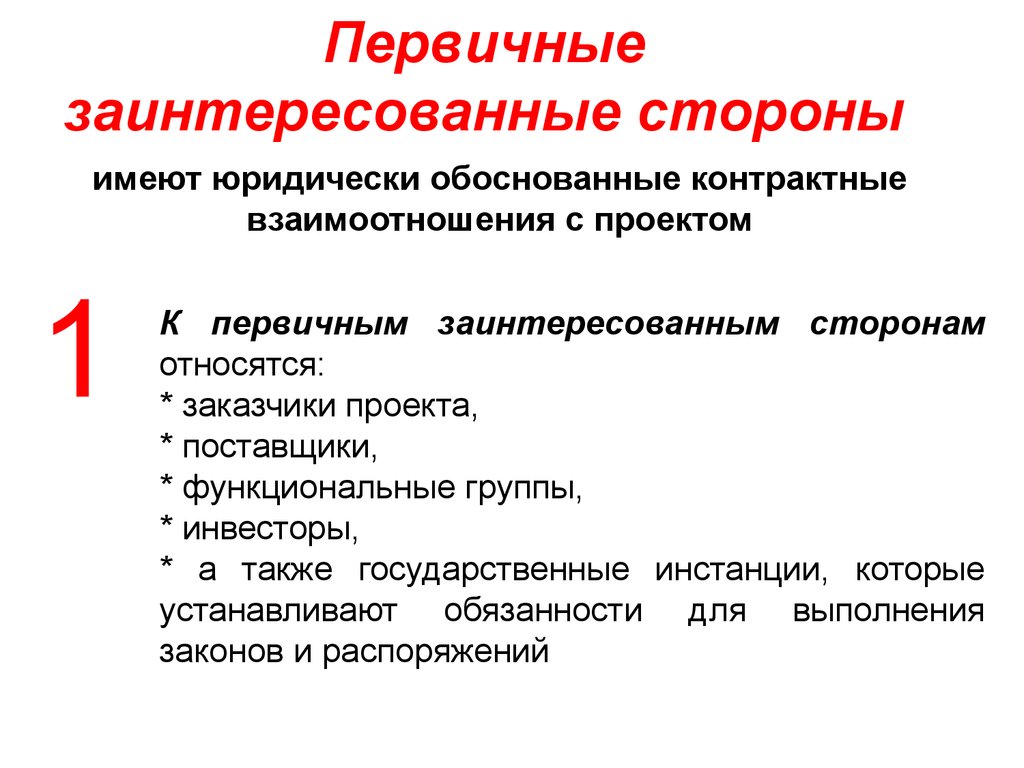 Первичные заинтересованные стороны

имеют юридически обоснованные контрактные взаимоотношения с проектом

1

К первичным заинтересованным сторонам относятся:
* заказчики проекта,
* поставщики,
* функциональные группы,
* инвесторы,
* а также государственные инстанции, которые устанавливают обязанности для выполнения законов и распоряжений